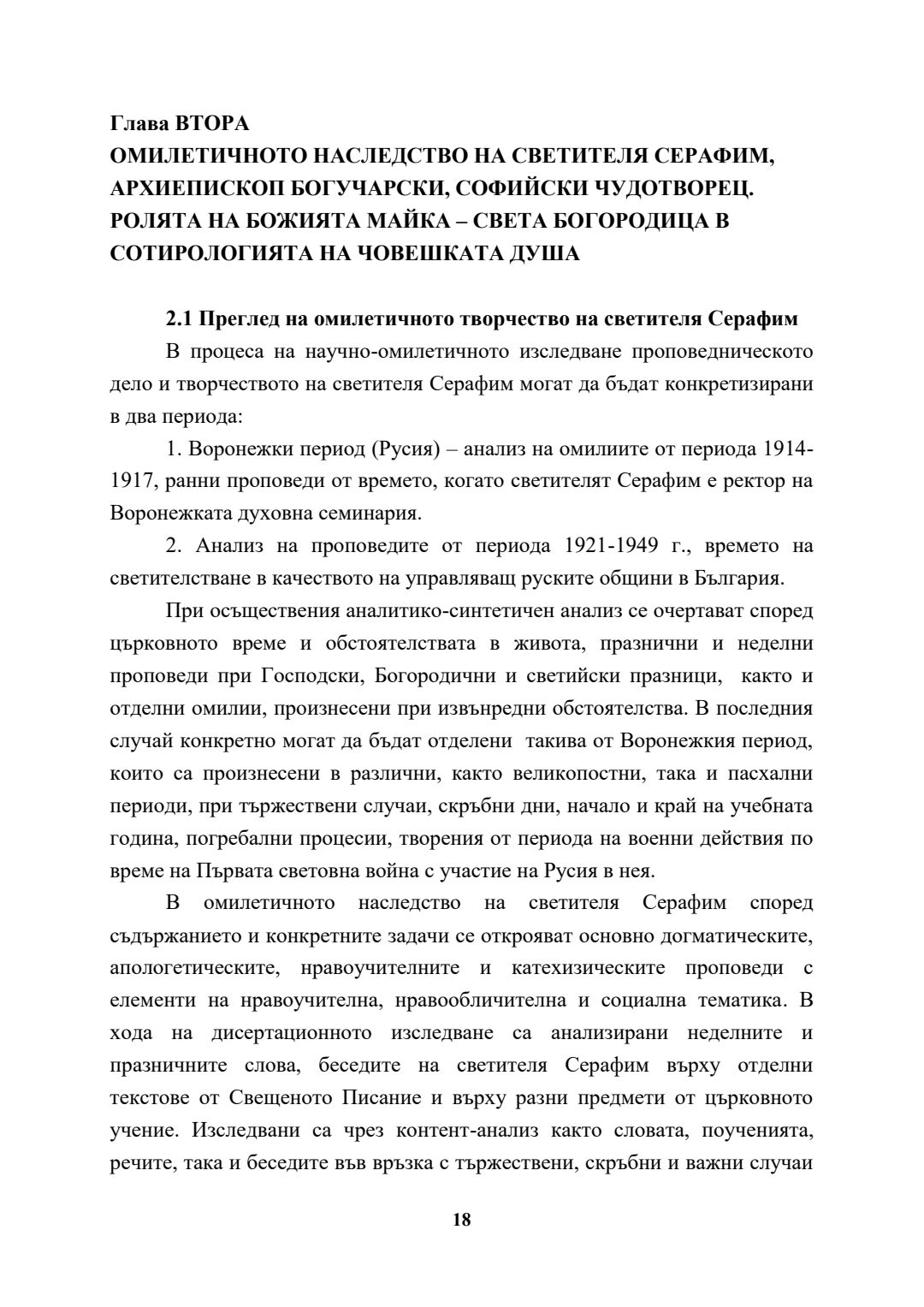 Глава ВТОРА
ОМИЛЕТИЧНОТО НАСЛЕДСТВО НА СВЕТИТЕЛЯ СЕРАФИМ, АРХИЕПИСКОП БОГУЧАРСКИ, СОФИЙСКИ ЧУДОТВОРЕЦ. РОЛЯТА НА БОЖИЯТА МАЙКА – СВЕТА БОГОРОДИЦА В СОТИРОЛОГИЯТА НА ЧОВЕШКАТА ДУША

2.1 Преглед на омилетичното творчество на светителя Серафим

В процеса на научно-омилетичното изследване проповедническото дело и творчеството на светителя Серафим могат да бъдат конкретизирани в два периода:

1. Воронежки период (Русия) – анализ на омилиите от периода 1914-1917, ранни проповеди от времето, когато светителят Серафим е ректор на Воронежката духовна семинария.

2. Анализ на проповедите от периода 1921-1949 г., времето на светителстване в качеството на управляващ руските общини в България.

При осъществения аналитико-синтетичен анализ се очертават според църковното време и обстоятелствата в живота, празнични и неделни проповеди при Господски, Богородични и светийски празници, както и отделни омилии, произнесени при извънредни обстоятелства. В последния случай конкретно могат да бъдат отделени такива от Воронежкия период, които са произнесени в различни, както великопостни, така и пасхални периоди, при тържествени случаи, скръбни дни, начало и край на учебната година, погребални процесии, творения от периода на военни действия по време на Първата световна война с участие на Русия в нея.

В омилетичното наследство на светителя Серафим според съдържанието и конкретните задачи се открояват основно догматическите, апологетическите, нравоучителните и катехизическите проповеди с елементи на нравоучителна, нравообличителна и социална тематика. В хода на дисертационното изследване са анализирани неделните и празничните слова, беседите на светителя Серафим върху отделни текстове от Свещеното Писание и върху разни предмети от църковното учение. Изследвани са чрез контент-анализ както словата, поученията, речите, така и беседите във връзка с тържествени, скръбни и важни случаи

18